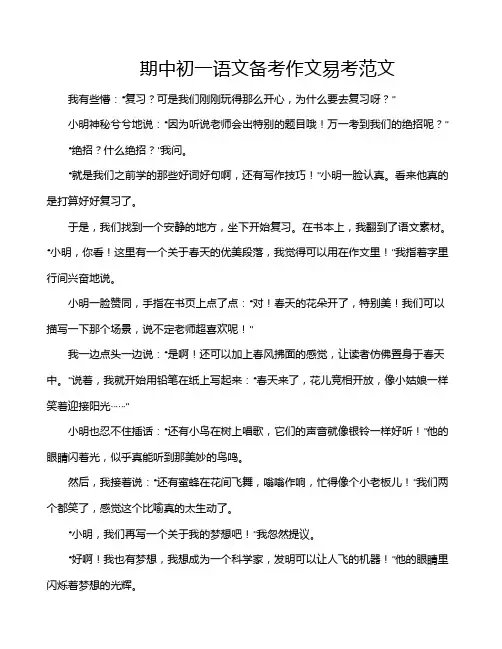 期中初一语文备考作文易考范文

我有些懵："复习？可是我们刚刚玩得那么开心，为什么要去复习呀？"

小明神秘兮兮地说："因为听说老师会出特别的题目哦！万一考到我们的绝招呢？"

"绝招？什么绝招？"我问。

"就是我们之前学的那些好词好句啊，还有写作技巧！"小明一脸认真。看来他真的是打算好好复习了。

于是，我们找到一个安静的地方，坐下开始复习。在书本上，我翻到了语文素材。"小明，你看！这里有一个关于春天的优美段落，我觉得可以用在作文里！"我指着字里行间兴奋地说。

小明一脸赞同，手指在书页上点了点："对！春天的花朵开了，特别美！我们可以描写一下那个场景，说不定老师超喜欢呢！"

我一边点头一边说："是啊！还可以加上春风拂面的感觉，让读者仿佛置身于春天中。"说着，我就开始用铅笔在纸上写起来："春天来了，花儿竞相开放，像小姑娘一样笑着迎接阳光……"

小明也忍不住插话："还有小鸟在树上唱歌，它们的声音就像银铃一样好听！"他的眼睛闪着光，似乎真能听到那美妙的鸟鸣。

然后，我接着说："还有蜜蜂在花间飞舞，嗡嗡作响，忙得像个小老板儿！"我们两个都笑了，感觉这个比喻真的太生动了。

"小明，我们再写一个关于我的梦想吧！"我忽然提议。

"好啊！我也有梦想，我想成为一个科学家，发明可以让人飞的机器！"他的眼睛里闪烁着梦想的光辉。